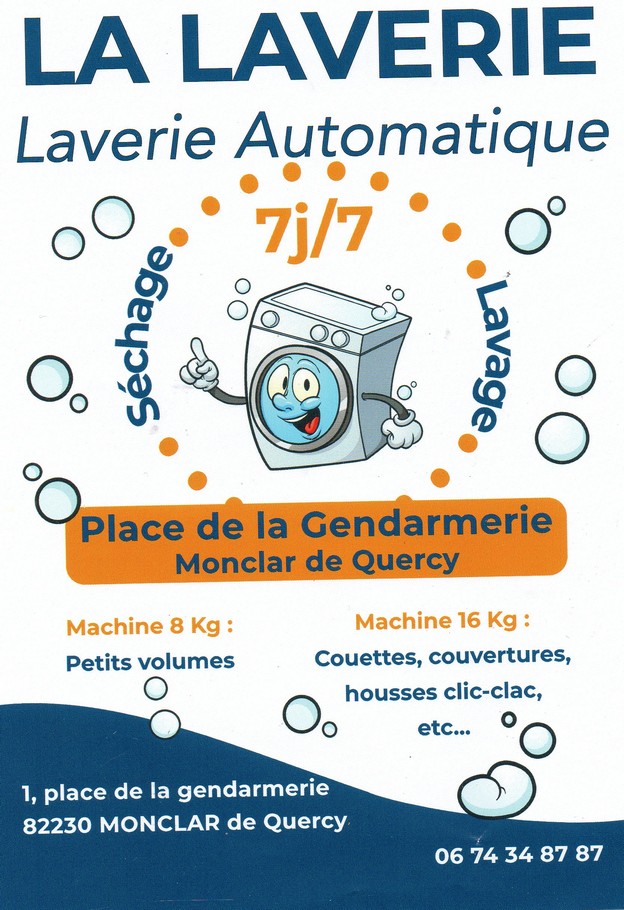 LA LAVERIE

Laverie Automatique

7j/7

Séchage

Lavage

Place de la Gendarmerie
Monclar de Quercy

Machine 8 Kg :
Petits volumes

Machine 16 Kg :
Couettes, couvertures,
housses clic-clac,
etc...

1, place de la gendarmerie
82230 MONCLAR de Quercy

06 74 34 87 87